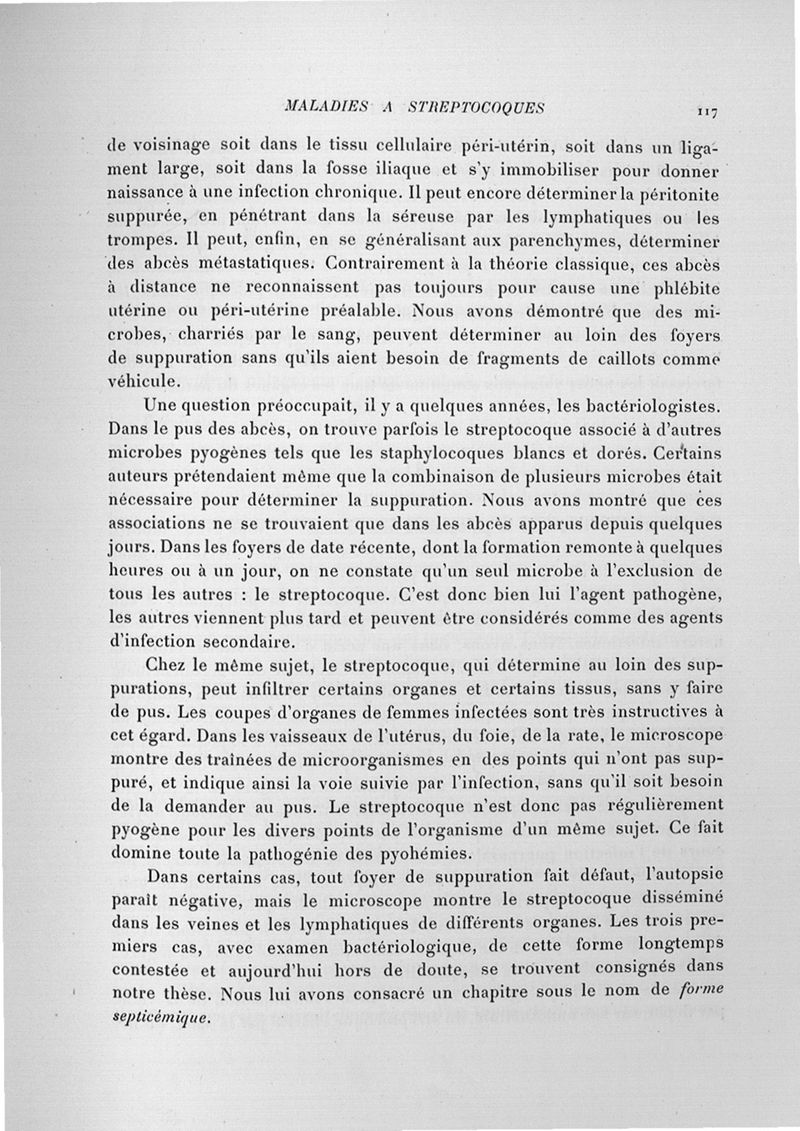 MALADIES A STREPTOCOQUES 117

de voisinage soit dans le tissu cellulaire péri-utérin, soit dans un ligament large, soit dans la fosse iliaque et s'y immobiliser pour donner naissance à une infection chronique. Il peut encore déterminer la péritonite suppurée, en pénétrant dans la séreuse par les lymphatiques ou les trompes. Il peut, enfin, en se généralisant aux parenchymes, déterminer des abcès métastatiques. Contrairement à la théorie classique, ces abcès à distance ne reconnaissent pas toujours pour cause une phlébite utérine ou péri-utérine préalable. Nous avons démontré que des microbes, charriés par le sang, peuvent déterminer au loin des foyers de suppuration sans qu'ils aient besoin de fragments de caillots comme véhicule.

Une question préoccupait, il y a quelques années, les bactériologistes. Dans le pus des abcès, on trouve parfois le streptocoque associé à d'autres microbes pyogènes tels que les staphylocoques blancs et dorés. Certains auteurs prétendaient même que la combinaison de plusieurs microbes était nécessaire pour déterminer la suppuration. Nous avons montré que ces associations ne se trouvaient que dans les abcès apparus depuis quelques jours. Dans les foyers de date récente, dont la formation remonte à quelques heures ou à un jour, on ne constate qu'un seul microbe à l'exclusion de tous les autres : le streptocoque. C'est donc bien lui l'agent pathogène, les autres viennent plus tard et peuvent être considérés comme des agents d'infection secondaire.

Chez le même sujet, le streptocoque, qui détermine au loin des suppurations, peut infiltrer certains organes et certains tissus, sans y faire de pus. Les coupes d'organes de femmes infectées sont très instructives à cet égard. Dans les vaisseaux de l'utérus, du foie, de la rate, le microscope montre des traînées de microorganismes en des points qui n'ont pas suppuré, et indique ainsi la voie suivie par l'infection, sans qu'il soit besoin de la demander au pus. Le streptocoque n'est donc pas régulièrement pyogène pour les divers points de l'organisme d'un même sujet. Ce fait domine toute la pathogénie des pyohémies.

Dans certains cas, tout foyer de suppuration fait défaut, l'autopsie paraît négative, mais le microscope montre le streptocoque disséminé dans les veines et les lymphatiques de différents organes. Les trois premiers cas, avec examen bactériologique, de cette forme longtemps contestée et aujourd'hui hors de doute, se trouvent consignés dans notre thèse. Nous lui avons consacré un chapitre sous le nom de forme septicémique.